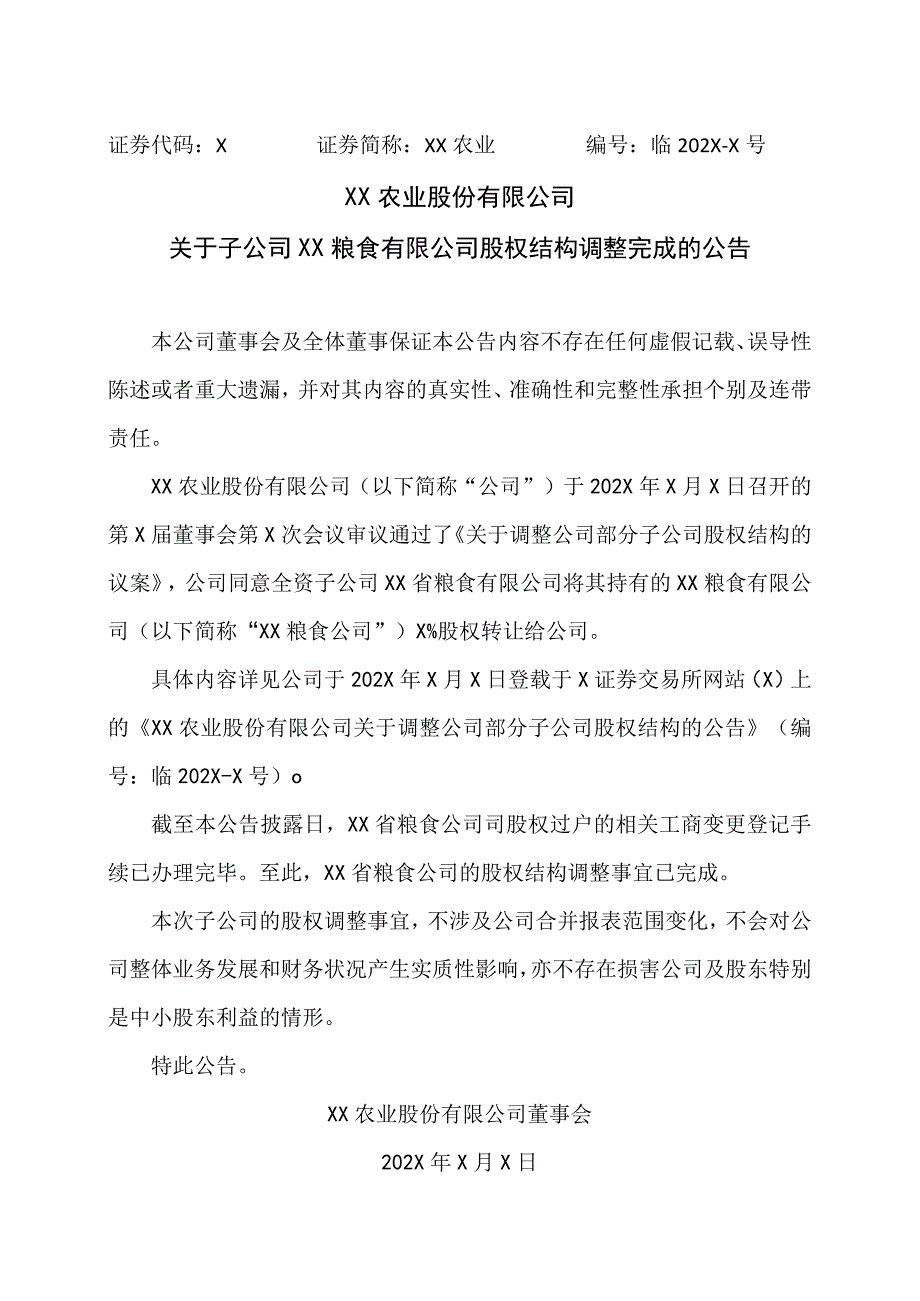 证券代码：X　　证券简称：XX农业　　编号：临202X-X号

XX农业股份有限公司

关于子公司XX粮食有限公司股权结构调整完成的公告

本公司董事会及全体董事保证本公告内容不存在任何虚假记载、误导性陈述或者重大遗漏，并对其内容的真实性、准确性和完整性承担个别及连带责任。

XX农业股份有限公司（以下简称“公司”）于202X年X月X日召开的第X届董事会第X次会议审议通过了《关于调整公司部分子公司股权结构的议案》，公司同意全资子公司XX省粮食有限公司将其持有的XX粮食有限公司（以下简称“XX粮食公司”）X%股权转让给公司。

具体内容详见公司于202X年X月X日登载于X证券交易所网站（X）上的《XX农业股份有限公司关于调整公司部分子公司股权结构的公告》（编号：临202X-X号）o

截至本公告披露日，XX省粮食公司司股权过户的相关工商变更登记手续已办理完毕。至此，XX省粮食公司的股权结构调整事宜已完成。

本次子公司的股权调整事宜，不涉及公司合并报表范围变化，不会对公司整体业务发展和财务状况产生实质性影响，亦不存在损害公司及股东特别是中小股东利益的情形。

特此公告。

XX农业股份有限公司董事会

202X年X月X日